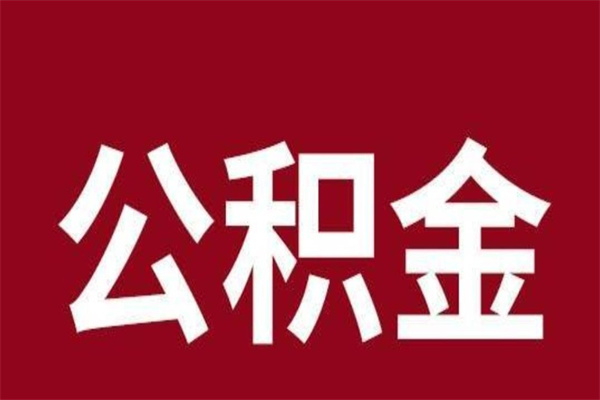 公积金